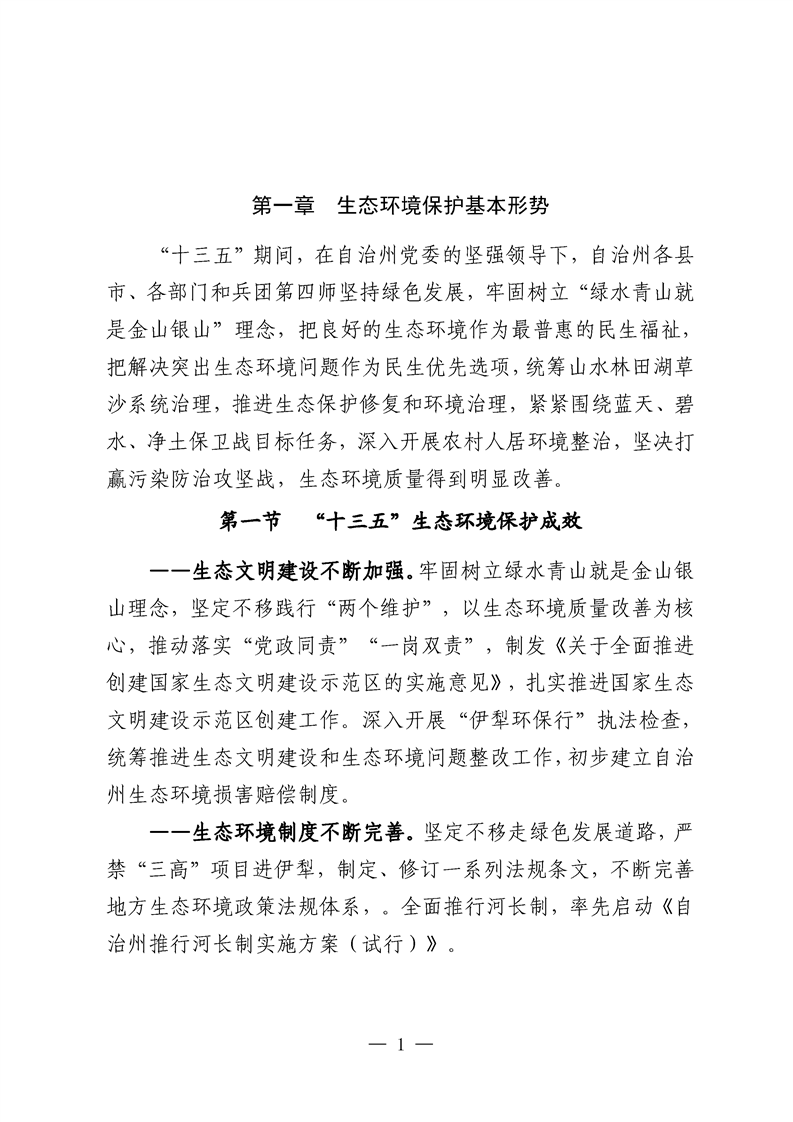 第一章　生态环境保护基本形势

“十三五”期间，在自治州党委的坚强领导下，自治州各县市、各部门和兵团第四师坚持绿色发展，牢固树立“绿水青山就是金山银山”理念，把良好的生态环境作为最普惠的民生福祉，把解决突出生态环境问题作为民生优先选项，统筹山水林田湖草沙系统治理，推进生态保护修复和环境治理，紧紧围绕蓝天、碧水、净土保卫战目标任务，深入开展农村人居环境整治，坚决打赢污染防治攻坚战，生态环境质量得到明显改善。

第一节　“十三五”生态环境保护成效

——生态文明建设不断加强。牢固树立绿水青山就是金山银山理念，坚定不移践行“两个维护”，以生态环境质量改善为核心，推动落实“党政同责”“一岗双责”，制发《关于全面推进创建国家生态文明建设示范区的实施意见》，扎实推进国家生态文明建设示范区创建工作。深入开展“伊犁环保行”执法检查，统筹推进生态文明建设和生态环境问题整改工作，初步建立自治州生态环境损害赔偿制度。

——生态环境制度不断完善。坚定不移走绿色发展道路，严禁“三高”项目进伊犁，制定、修订一系列法规条文，不断完善地方生态环境政策法规体系，。全面推行河长制，率先启动《自治州推行河长制实施方案（试行）》。

— 1 —